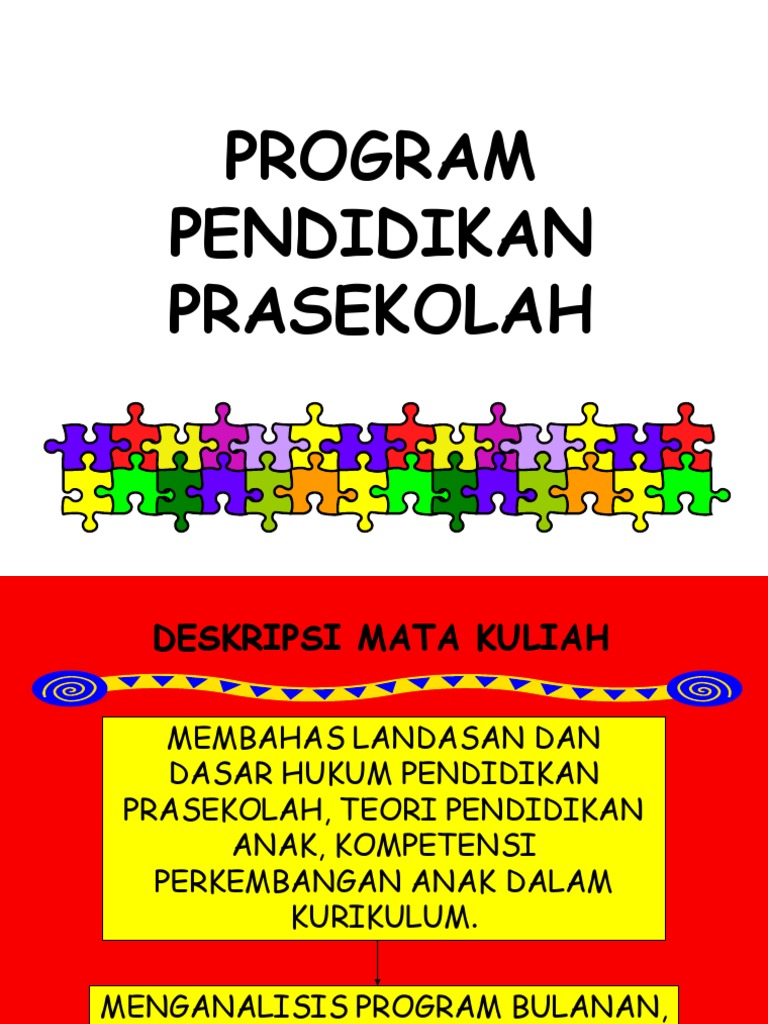 PROGRAM PENDIDIKAN PRASEKOLAH

DESKRIPSI MATA KULIAH

MEMBAHAS LANDASAN DAN DASAR HUKUM PENDIDIKAN PRASEKOLAH, TEORI PENDIDIKAN ANAK, KOMPETENSI PERKEMBANGAN ANAK DALAM KURIKULUM.

MENGANALISIS PROGRAM BULANAN,